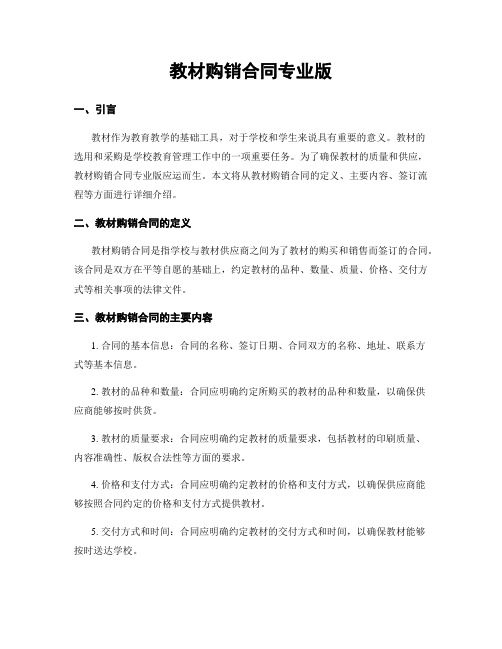 教材购销合同专业版

一、引言

教材作为教育教学的基础工具，对于学校和学生来说具有重要的意义。教材的选用和采购是学校教育管理工作中的一项重要任务。为了确保教材的质量和供应，教材购销合同专业版应运而生。本文将从教材购销合同的定义、主要内容、签订流程等方面进行详细介绍。

二、教材购销合同的定义

教材购销合同是指学校与教材供应商之间为了教材的购买和销售而签订的合同。该合同是双方在平等自愿的基础上，约定教材的品种、数量、质量、价格、交付方式等相关事项的法律文件。

三、教材购销合同的主要内容

1. 合同的基本信息：合同的名称、签订日期、合同双方的名称、地址、联系方式等基本信息。

2. 教材的品种和数量：合同应明确约定所购买的教材的品种和数量，以确保供应商能够按时供货。

3. 教材的质量要求：合同应明确约定教材的质量要求，包括教材的印刷质量、内容准确性、版权合法性等方面的要求。

4. 价格和支付方式：合同应明确约定教材的价格和支付方式，以确保供应商能够按照合同约定的价格和支付方式提供教材。

5. 交付方式和时间：合同应明确约定教材的交付方式和时间，以确保教材能够按时送达学校。